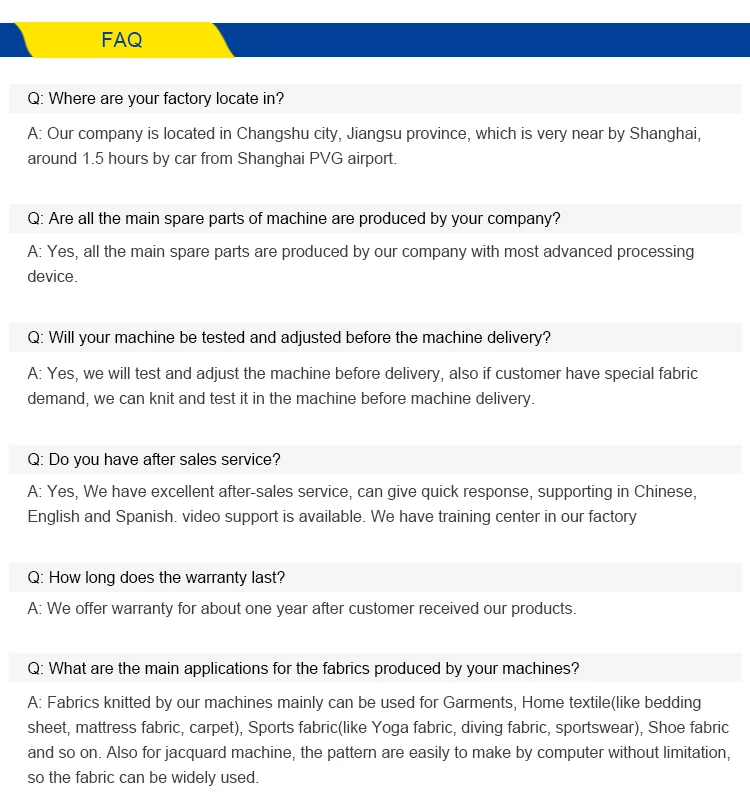 FAQ

Q: Where are your factory locate in?

A: Our company is located in Changshu city, Jiangsu province, which is very near by Shanghai, around 1.5 hours by car from Shanghai PVG airport.

Q: Are all the main spare parts of machine are produced by your company?

A: Yes, all the main spare parts are produced by our company with most advanced processing device.

Q: Will your machine be tested and adjusted before the machine delivery?

A: Yes, we will test and adjust the machine before delivery, also if customer have special fabric demand, we can knit and test it in the machine before machine delivery.

Q: Do you have after sales service?

A: Yes, We have excellent after-sales service, can give quick response, supporting in Chinese, English and Spanish. video support is available. We have training center in our factory

Q: How long does the warranty last?

A: We offer warranty for about one year after customer received our products.

Q: What are the main applications for the fabrics produced by your machines?

A: Fabrics knitted by our machines mainly can be used for Garments, Home textile(like bedding sheet, mattress fabric, carpet), Sports fabric(like Yoga fabric, diving fabric, sportswear), Shoe fabric and so on. Also for jacquard machine, the pattern are easily to make by computer without limitation, so the fabric can be widely used.